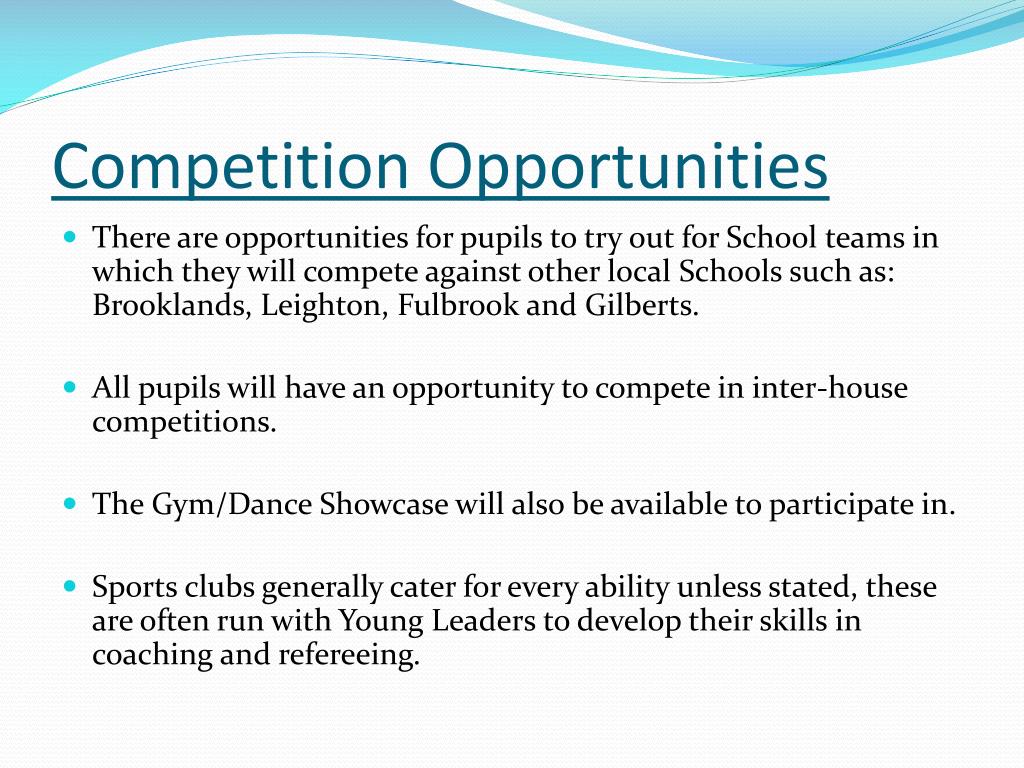 Competition Opportunities

There are opportunities for pupils to try out for School teams in which they will compete against other local Schools such as: Brooklands, Leighton, Fulbrook and Gilberts.

All pupils will have an opportunity to compete in inter-house competitions.

The Gym/Dance Showcase will also be available to participate in.

Sports clubs generally cater for every ability unless stated, these are often run with Young Leaders to develop their skills in coaching and refereeing.